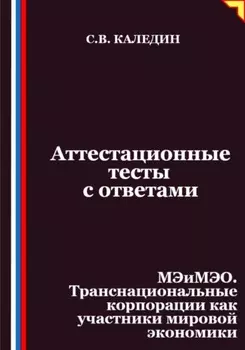 С.В. КАЛЕДИН

Аттестационные тесты с ответами

МЭиМЭО. Транснациональные корпорации как участники мировой экономики